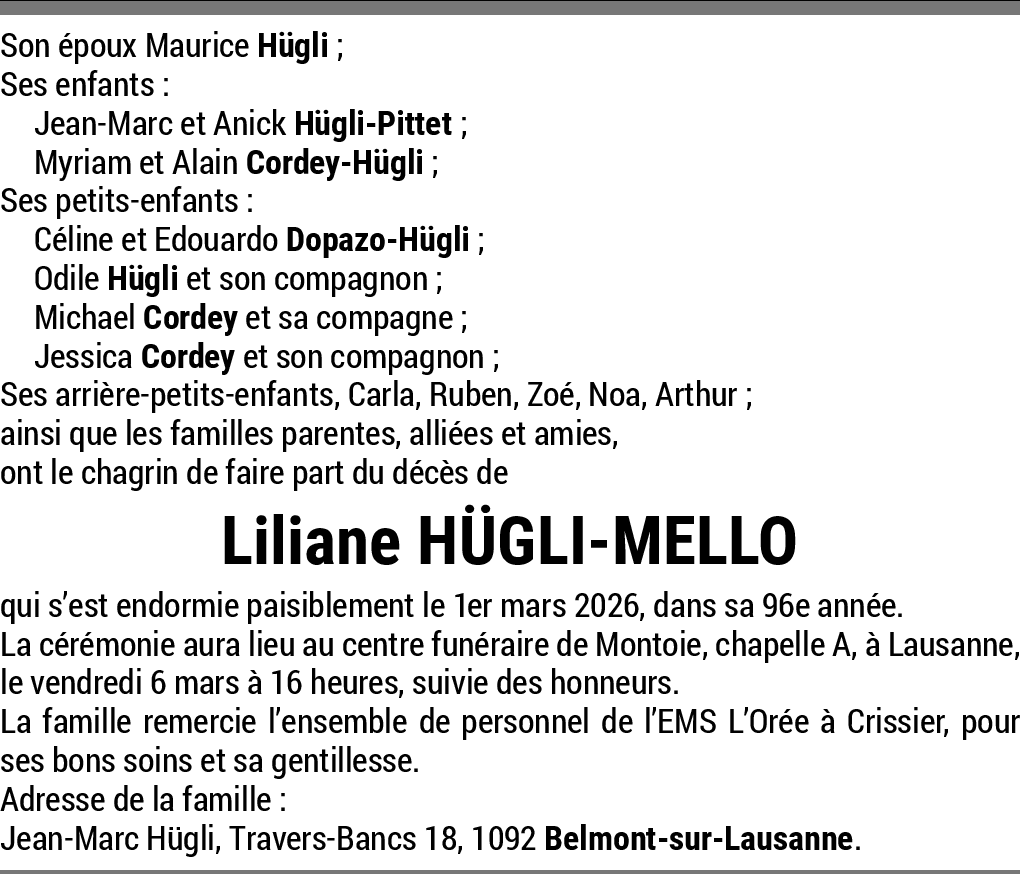 Son époux Maurice Hügli ;
Ses enfants :
Jean-Marc et Anick Hügli-Pittet ;
Myriam et Alain Cordey-Hügli ;
Ses petits-enfants :
Céline et Edouardo Dopazo-Hügli ;
Odile Hügli et son compagnon ;
Michael Cordey et sa compagne ;
Jessica Cordey et son compagnon ;
Ses arrière-petits-enfants, Carla, Ruben, Zoé, Noa, Arthur ;
ainsi que les familles parentes, alliées et amies,
ont le chagrin de faire part du décès de

Liliane HÜGLI-MELLO

qui s'est endormie paisiblement le 1er mars 2026, dans sa 96e année.
La cérémonie aura lieu au centre funéraire de Montoie, chapelle A, à Lausanne, le vendredi 6 mars à 16 heures, suivie des honneurs.
La famille remercie l'ensemble de personnel de l'EMS L'Orée à Crissier, pour ses bons soins et sa gentillesse.
Adresse de la famille :
Jean-Marc Hügli, Travers-Bancs 18, 1092 Belmont-sur-Lausanne.